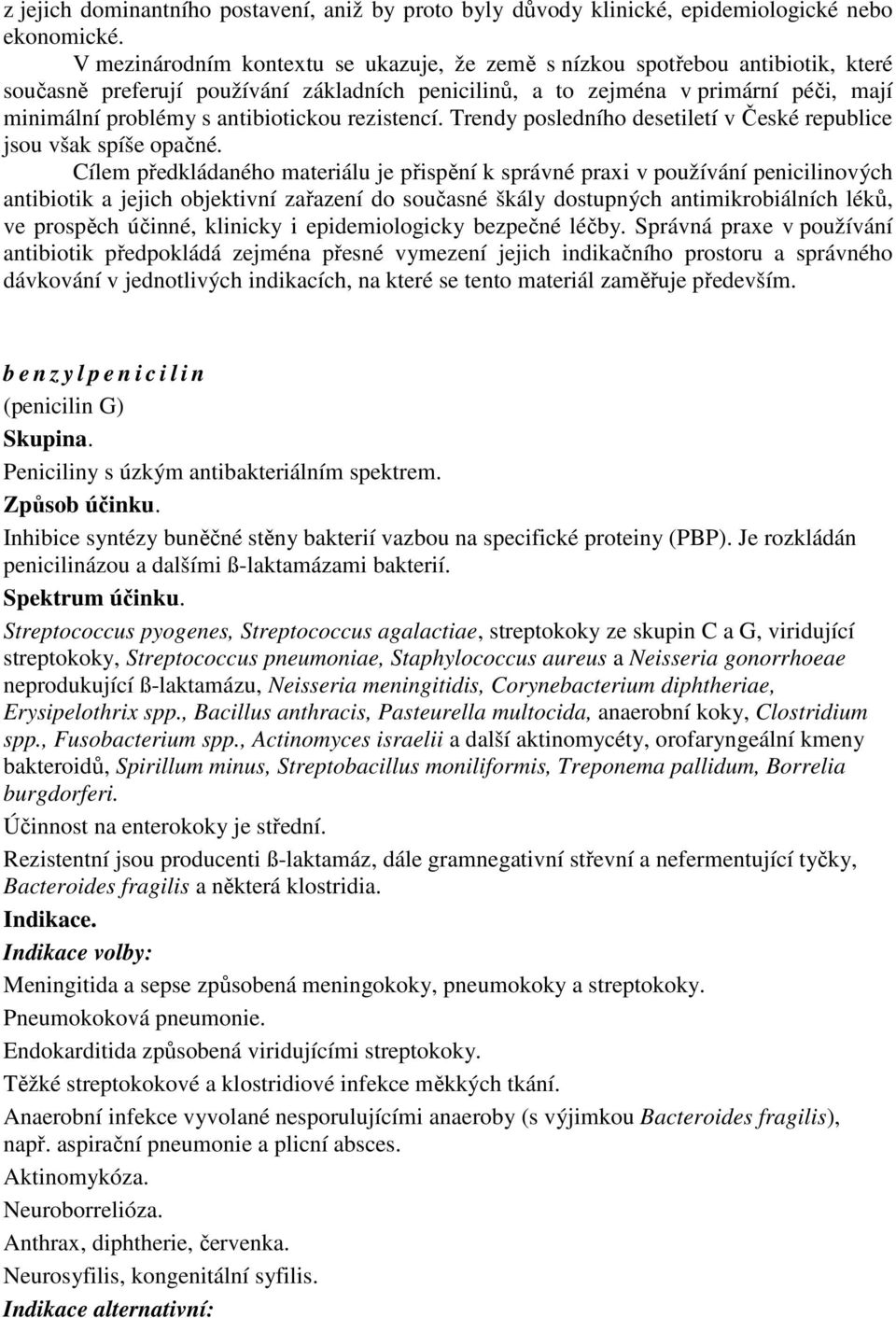 z jejich dominantního postavení, aniž by proto byly důvody klinické, epidemiologické nebo ekonomické.

V mezinárodním kontextu se ukazuje, že země s nízkou spotřebou antibiotik, které současně preferují používání základních penicilinů, a to zejména v primární péči, mají minimální problémy s antibiotickou rezistencí. Trendy posledního desetiletí v České republice jsou však spíše opačné.

Cílem předkládaného materiálu je přispění k správné praxi v používání penicilinových antibiotik a jejich objektivní zařazení do současné škály dostupných antimikrobiálních léků, ve prospěch účinné, klinicky i epidemiologicky bezpečné léčby. Správná praxe v používání antibiotik předpokládá zejména přesné vymezení jejich indikačního prostoru a správného dávkování v jednotlivých indikacích, na které se tento materiál zaměřuje především.

b e n z y l p e n i c i l i n
(penicilin G)
Skupina.
Peniciliny s úzkým antibakteriálním spektrem.
Způsob účinku.
Inhibice syntézy buněčné stěny bakterií vazbou na specifické proteiny (PBP). Je rozkládán penicilinázou a dalšími ß-laktamázami bakterií.
Spektrum účinku.
Streptococcus pyogenes, Streptococcus agalactiae, streptokoky ze skupin C a G, viridující streptokoky, Streptococcus pneumoniae, Staphylococcus aureus a Neisseria gonorrhoeae neprodukující ß-laktamázu, Neisseria meningitidis, Corynebacterium diphtheriae, Erysipelothrix spp., Bacillus anthracis, Pasteurella multocida, anaerobní koky, Clostridium spp., Fusobacterium spp., Actinomyces israelii a další aktinomycéty, orofaryngeální kmeny bakteroidů, Spirillum minus, Streptobacillus moniliformis, Treponema pallidum, Borrelia burgdorferi.
Účinnost na enterokoky je střední.
Rezistentní jsou producenti ß-laktamáz, dále gramnegativní střevní a nefermentující tyčky, Bacteroides fragilis a některá klostridia.
Indikace.
Indikace volby:
Meningitida a sepse způsobená meningokoky, pneumokoky a streptokoky.
Pneumokoková pneumonie.
Endokarditida způsobená viridujícími streptokoky.
Těžké streptokokové a klostridiové infekce měkkých tkání.
Anaerobní infekce vyvolané nesporulujícími anaeroby (s výjimkou Bacteroides fragilis), např. aspirační pneumonie a plicní absces.
Aktinomykóza.
Neuroborrelióza.
Anthrax, diphtherie, červenka.
Neurosyfilis, kongenitální syfilis.
Indikace alternativní: